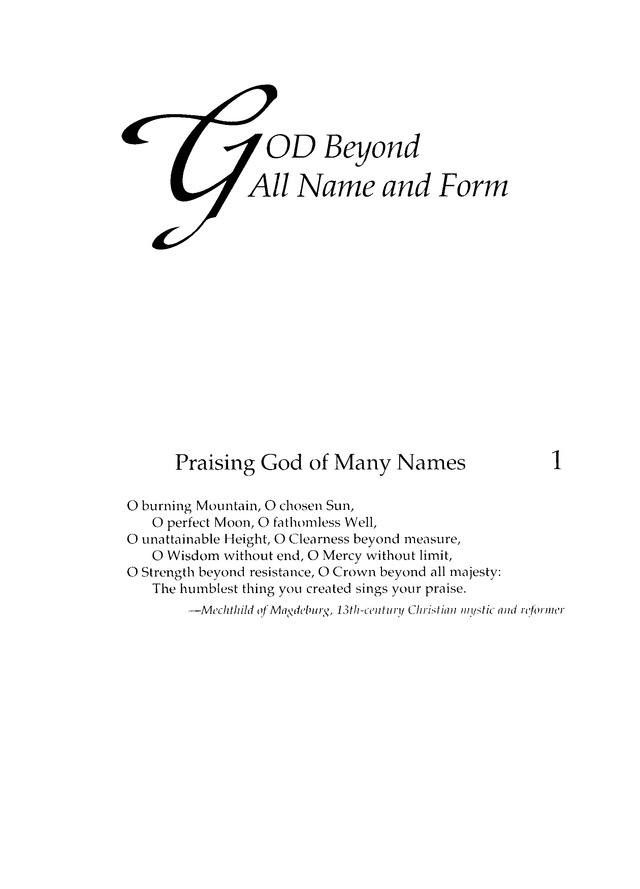 GOD Beyond
All Name and Form

Praising God of Many Names

1

O burning Mountain, O chosen Sun,
O perfect Moon, O fathomless Well,
O unattainable Height, O Clearness beyond measure,
O Wisdom without end, O Mercy without limit,
O Strength beyond resistance, O Crown beyond all majesty:
The humblest thing you created sings your praise.

—Mechthild of Magdeburg, 13th-century Christian mystic and reformer